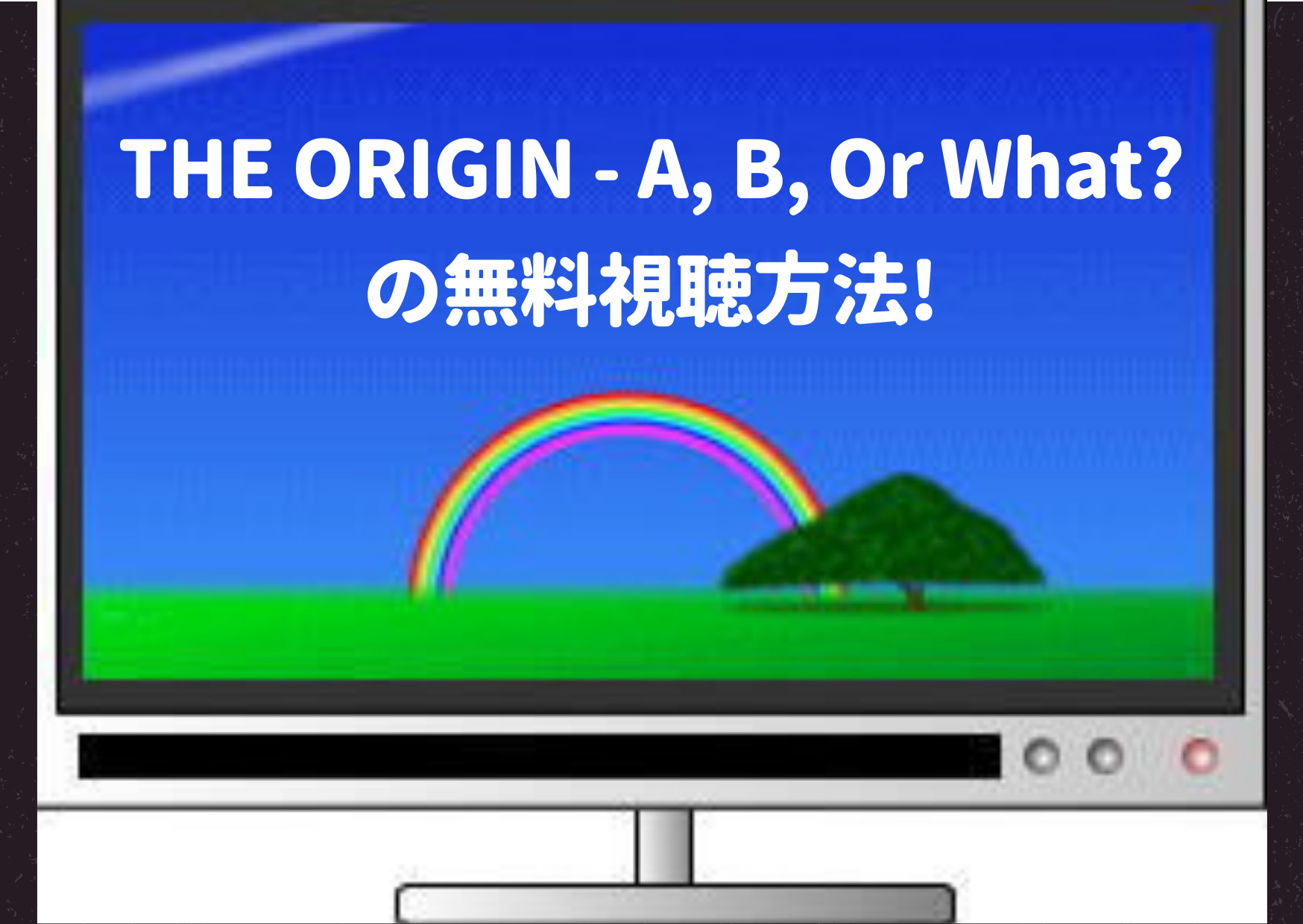 THE ORIGIN - A, B, Or What?
の無料視聴方法!